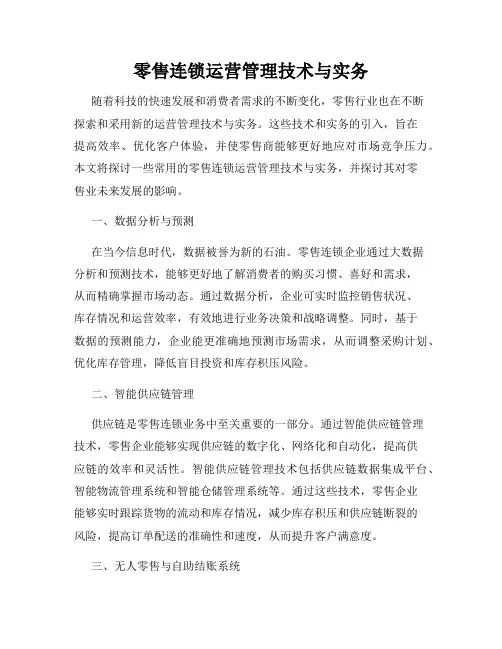 零售连锁运营管理技术与实务

随着科技的快速发展和消费者需求的不断变化，零售行业也在不断探索和采用新的运营管理技术与实务。这些技术和实务的引入，旨在提高效率、优化客户体验，并使零售商能够更好地应对市场竞争压力。本文将探讨一些常用的零售连锁运营管理技术与实务，并探讨其对零售业未来发展的影响。

一、数据分析与预测

在当今信息时代，数据被誉为新的石油。零售连锁企业通过大数据分析和预测技术，能够更好地了解消费者的购买习惯、喜好和需求，从而精确掌握市场动态。通过数据分析，企业可实时监控销售状况、库存情况和运营效率，有效地进行业务决策和战略调整。同时，基于数据的预测能力，企业能更准确地预测市场需求，从而调整采购计划、优化库存管理，降低盲目投资和库存积压风险。

二、智能供应链管理

供应链是零售连锁业务中至关重要的一部分。通过智能供应链管理技术，零售企业能够实现供应链的数字化、网络化和自动化，提高供应链的效率和灵活性。智能供应链管理技术包括供应链数据集成平台、智能物流管理系统和智能仓储管理系统等。通过这些技术，零售企业能够实时跟踪货物的流动和库存情况，减少库存积压和供应链断裂的风险，提高订单配送的准确性和速度，从而提升客户满意度。

三、无人零售与自助结账系统